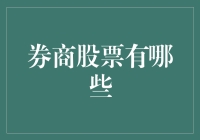 券商股票有哪些